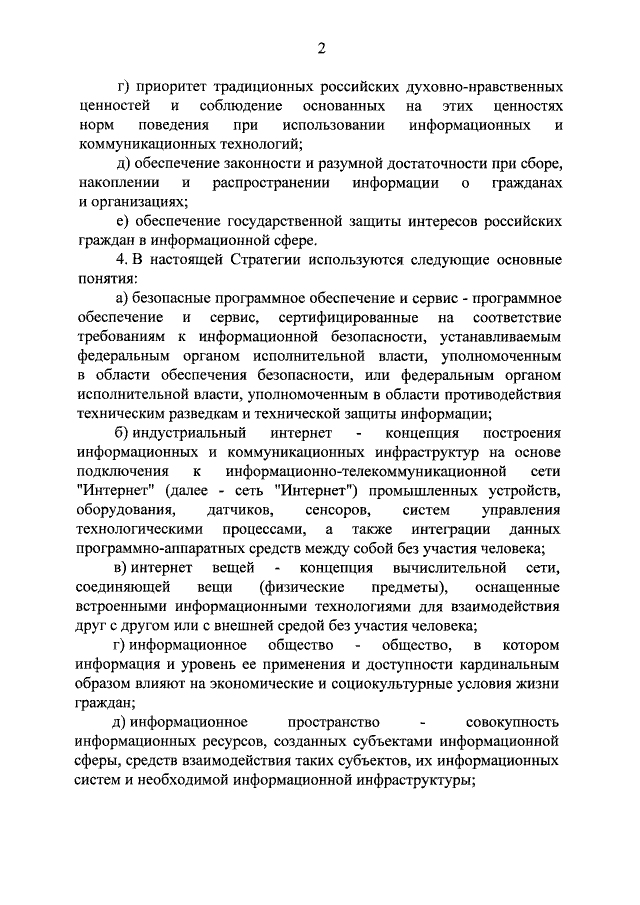 2

г) приоритет традиционных российских духовно-нравственных ценностей и соблюдение основанных на этих ценностях норм поведения при использовании информационных и коммуникационных технологий;

д) обеспечение законности и разумной достаточности при сборе, накоплении и распространении информации о гражданах и организациях;

е) обеспечение государственной защиты интересов российских граждан в информационной сфере.

4. В настоящей Стратегии используются следующие основные понятия:

а) безопасные программное обеспечение и сервис - программное обеспечение и сервис, сертифицированные на соответствие требованиям к информационной безопасности, устанавливаемым федеральным органом исполнительной власти, уполномоченным в области обеспечения безопасности, или федеральным органом исполнительной власти, уполномоченным в области противодействия техническим разведкам и технической защиты информации;

б) индустриальный интернет - концепция построения информационных и коммуникационных инфраструктур на основе подключения к информационно-телекоммуникационной сети "Интернет" (далее - сеть "Интернет") промышленных устройств, оборудования, датчиков, сенсоров, систем управления технологическими процессами, а также интеграции данных программно-аппаратных средств между собой без участия человека;

в) интернет вещей - концепция вычислительной сети, соединяющей вещи (физические предметы), оснащенные встроенными информационными технологиями для взаимодействия друг с другом или с внешней средой без участия человека;

г) информационное общество - общество, в котором информация и уровень ее применения и доступности кардинальным образом влияют на экономические и социокультурные условия жизни граждан;

д) информационное пространство - совокупность информационных ресурсов, созданных субъектами информационной сферы, средств взаимодействия таких субъектов, их информационных систем и необходимой информационной инфраструктуры;